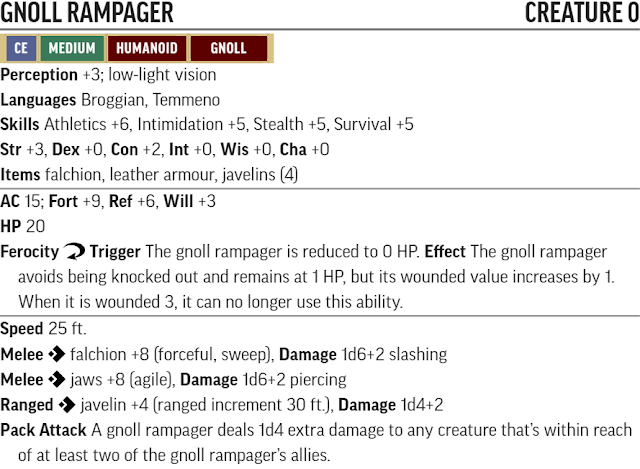 GNOLL RAMPAGER CREATURE 0

CE MEDIUM HUMANOID GNOLL

Perception +3; low-light vision

Languages Broggian, Temmeno

Skills Athletics +6, Intimidation +5, Stealth +5, Survival +5

Str +3, Dex +0, Con +2, Int +0, Wis +0, Cha +0

Items falchion, leather armour, javelins (4)

AC 15; Fort +9, Ref +6, Will +3

HP 20

Ferocity Trigger The gnoll rampager is reduced to 0 HP. Effect The gnoll rampager avoids being knocked out and remains at 1 HP, but its wounded value increases by 1. When it is wounded 3, it can no longer use this ability.

Speed 25 ft.

Melee falchion +8 (forceful, sweep), Damage 1d6+2 slashing

Melee jaws +8 (agile), Damage 1d6+2 piercing

Ranged javelin +4 (ranged increment 30 ft.), Damage 1d4+2

Pack Attack A gnoll rampager deals 1d4 extra damage to any creature that's within reach of at least two of the gnoll rampager's allies.